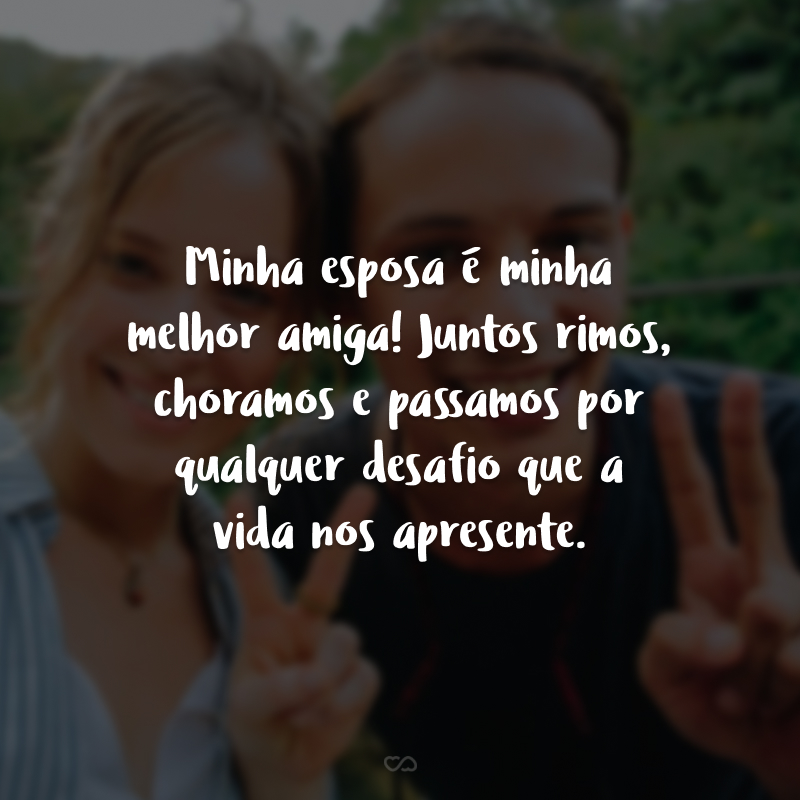 Minha esposa é minha melhor amiga! Juntos rimos, choramos e passamos por qualquer desafio que a vida nos apresente.